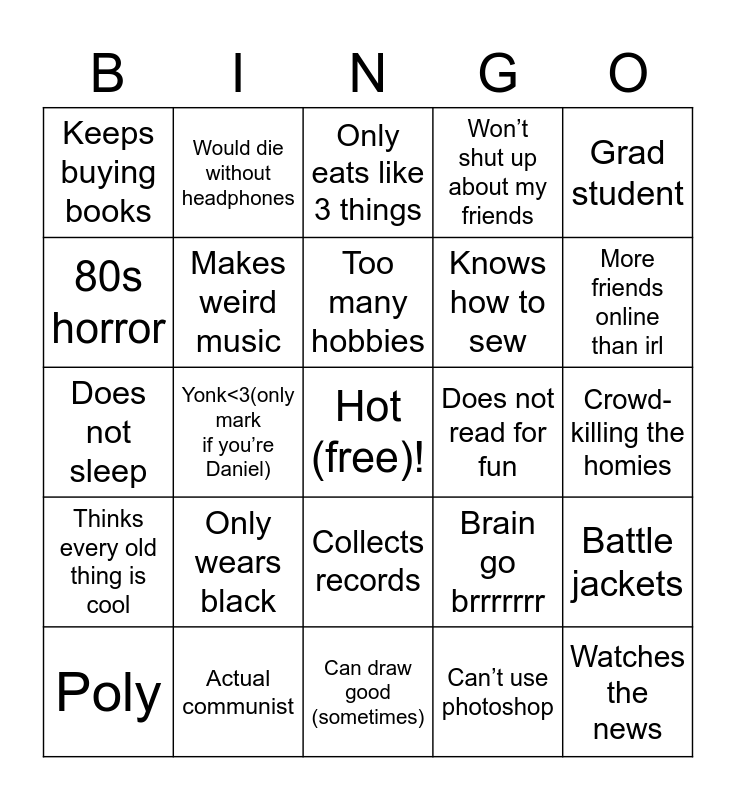 | B | I | N | G | O |
|---|---|---|---|---|
| Keeps buying books | Would die without headphones | Only eats like 3 things | Won't shut up about my friends | Grad student |
| 80s horror | Makes weird music | Too many hobbies | Knows how to sew | More friends online than irl |
| Does not sleep | Yonk<3(only mark if you're Daniel) | Hot (free)! | Does not read for fun | Crowd-killing the homies |
| Thinks every old thing is cool | Only wears black | Collects records | Brain go brrrrrrr | Battle jackets |
| Poly | Actual communist | Can draw good (sometimes) | Can't use photoshop | Watches the news |